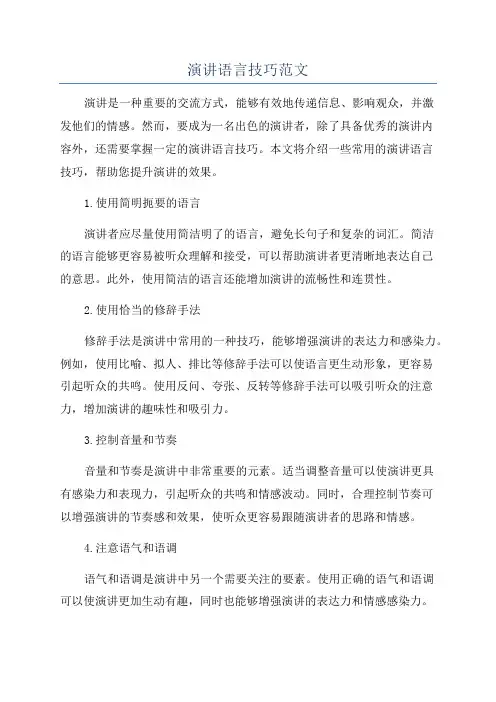 演讲语言技巧范文

演讲是一种重要的交流方式，能够有效地传递信息、影响观众，并激发他们的情感。然而，要成为一名出色的演讲者，除了具备优秀的演讲内容外，还需要掌握一定的演讲语言技巧。本文将介绍一些常用的演讲语言技巧，帮助您提升演讲的效果。

1.使用简明扼要的语言

演讲者应尽量使用简洁明了的语言，避免长句子和复杂的词汇。简洁的语言能够更容易被听众理解和接受，可以帮助演讲者更清晰地表达自己的意思。此外，使用简洁的语言还能增加演讲的流畅性和连贯性。

2.使用恰当的修辞手法

修辞手法是演讲中常用的一种技巧，能够增强演讲的表达力和感染力。例如，使用比喻、拟人、排比等修辞手法可以使语言更生动形象，更容易引起听众的共鸣。使用反问、夸张、反转等修辞手法可以吸引听众的注意力，增加演讲的趣味性和吸引力。

3.控制音量和节奏

音量和节奏是演讲中非常重要的元素。适当调整音量可以使演讲更具有感染力和表现力，引起听众的共鸣和情感波动。同时，合理控制节奏可以增强演讲的节奏感和效果，使听众更容易跟随演讲者的思路和情感。

4.注意语气和语调

语气和语调是演讲中另一个需要关注的要素。使用正确的语气和语调可以使演讲更加生动有趣，同时也能够增强演讲的表达力和情感感染力。